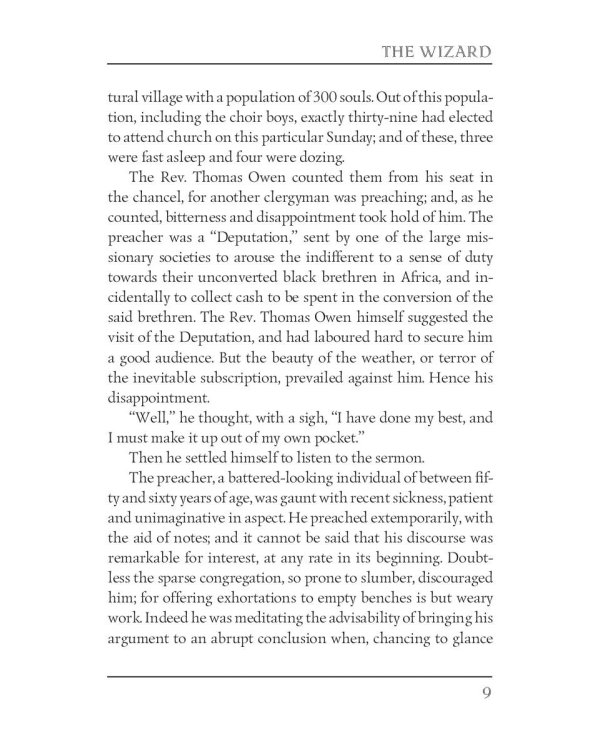 THE WIZARD

tural village with a population of 300 souls. Out of this population, including the choir boys, exactly thirty-nine had elected to attend church on this particular Sunday; and of these, three were fast asleep and four were dozing.

The Rev. Thomas Owen counted them from his seat in the chancel, for another clergyman was preaching; and, as he counted, bitterness and disappointment took hold of him. The preacher was a "Deputation," sent by one of the large missionary societies to arouse the indifferent to a sense of duty towards their unconverted black brethren in Africa, and incidentally to collect cash to be spent in the conversion of the said brethren. The Rev. Thomas Owen himself suggested the visit of the Deputation, and had laboured hard to secure him a good audience. But the beauty of the weather, or terror of the inevitable subscription, prevailed against him. Hence his disappointment.

"Well," he thought, with a sigh, "I have done my best, and I must make it up out of my own pocket."

Then he settled himself to listen to the sermon.

The preacher, a battered-looking individual of between fifty and sixty years of age, was gaunt with recent sickness, patient and unimaginative in aspect. He preached extemporarily, with the aid of notes; and it cannot be said that his discourse was remarkable for interest, at any rate in its beginning. Doubtless the sparse congregation, so prone to slumber, discouraged him; for offering exhortations to empty benches is but weary work. Indeed he was meditating the advisability of bringing his argument to an abrupt conclusion when, chancing to glance

9